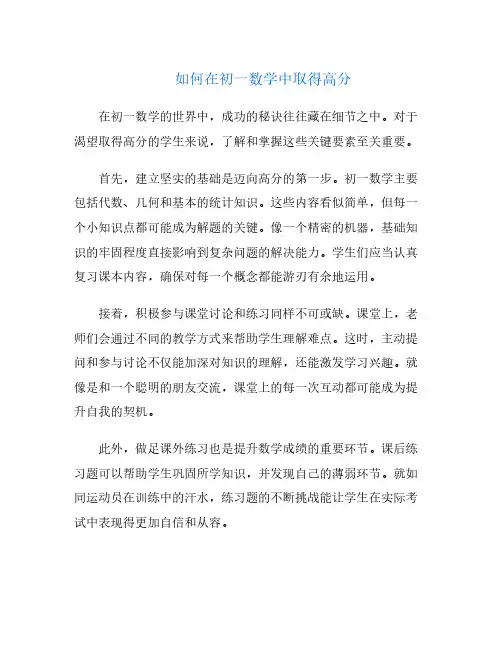 如何在初一数学中取得高分

在初一数学的世界中，成功的秘诀往往藏在细节之中。对于渴望取得高分的学生来说，了解和掌握这些关键要素至关重要。

首先，建立坚实的基础是迈向高分的第一步。初一数学主要包括代数、几何和基本的统计知识。这些内容看似简单，但每一个小知识点都可能成为解题的关键。像一个精密的机器，基础知识的牢固程度直接影响到复杂问题的解决能力。学生们应当认真复习课本内容，确保对每一个概念都能游刃有余地运用。

接着，积极参与课堂讨论和练习同样不可或缺。课堂上，老师们会通过不同的教学方式来帮助学生理解难点。这时，主动提问和参与讨论不仅能加深对知识的理解，还能激发学习兴趣。就像是和一个聪明的朋友交流，课堂上的每一次互动都可能成为提升自我的契机。

此外，做足课外练习也是提升数学成绩的重要环节。课后练习题可以帮助学生巩固所学知识，并发现自己的薄弱环节。就如同运动员在训练中的汗水，练习题的不断挑战能让学生在实际考试中表现得更加自信和从容。